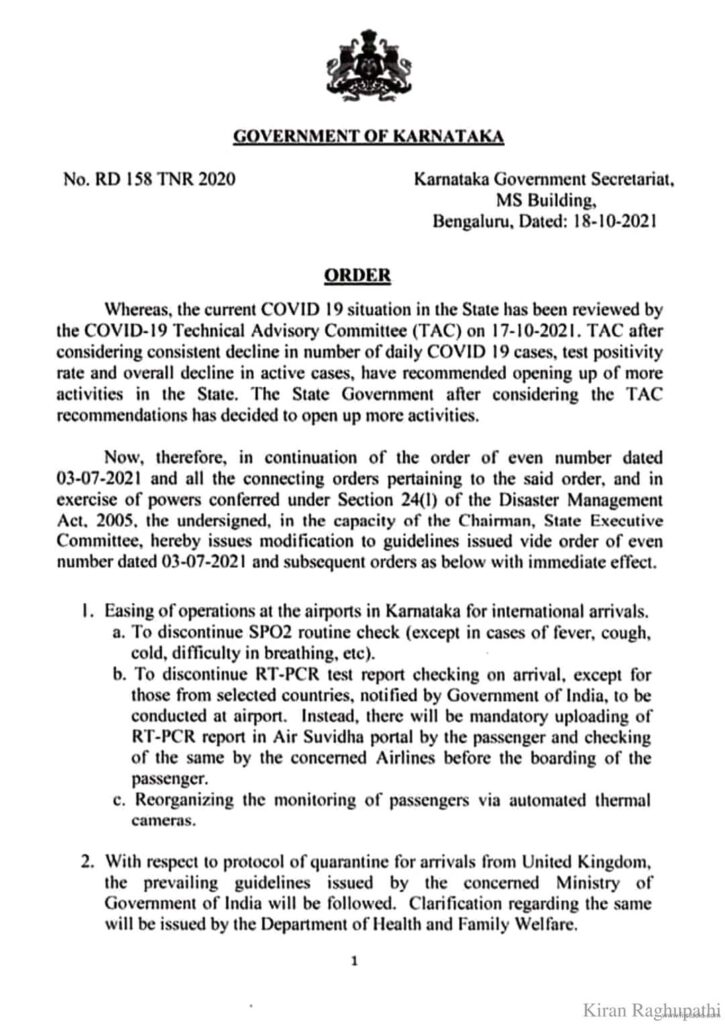 GOVERNMENT OF KARNATAKA

No. RD 158 TNR 2020

Karnataka Government Secretariat, MS Building, Bengaluru, Dated: 18-10-2021

ORDER

Whereas, the current COVID 19 situation in the State has been reviewed by the COVID-19 Technical Advisory Committee (TAC) on 17-10-2021. TAC after considering consistent decline in number of daily COVID 19 cases, test positivity rate and overall decline in active cases, have recommended opening up of more activities in the State. The State Government after considering the TAC recommendations has decided to open up more activities.

Now, therefore, in continuation of the order of even number dated 03-07-2021 and all the connecting orders pertaining to the said order, and in exercise of powers conferred under Section 24(l) of the Disaster Management Act, 2005, the undersigned, in the capacity of the Chairman, State Executive Committee, hereby issues modification to guidelines issued vide order of even number dated 03-07-2021 and subsequent orders as below with immediate effect.

1. Easing of operations at the airports in Karnataka for international arrivals.
a. To discontinue SPO2 routine check (except in cases of fever, cough, cold, difficulty in breathing, etc).
b. To discontinue RT-PCR test report checking on arrival, except for those from selected countries, notified by Government of India, to be conducted at airport. Instead, there will be mandatory uploading of RT-PCR report in Air Suvidha portal by the passenger and checking of the same by the concerned Airlines before the boarding of the passenger.
c. Reorganizing the monitoring of passengers via automated thermal cameras.

2. With respect to protocol of quarantine for arrivals from United Kingdom, the prevailing guidelines issued by the concerned Ministry of Government of India will be followed. Clarification regarding the same will be issued by the Department of Health and Family Welfare.

1

Kiran Raghupathi